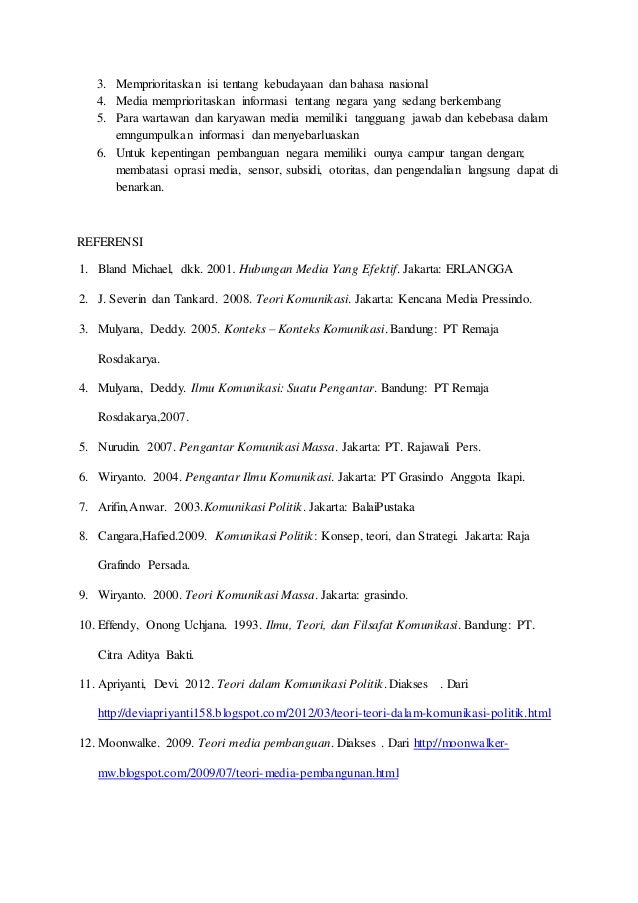 3. Memprioritaskan isi tentang kebudayaan dan bahasa nasional
4. Media memprioritaskan informasi tentang negara yang sedang berkembang
5. Para wartawan dan karyawan media memiliki tangguang jawab dan kebebasa dalam emngumpulkan informasi dan menyebarluaskan
6. Untuk kepentingan pembanguan negara memiliki ounya campur tangan dengan; membatasi oprasi media, sensor, subsidi, otoritas, dan pengendalian langsung dapat di benarkan.

REFERENSI

1. Bland Michael, dkk. 2001. Hubungan Media Yang Efektif. Jakarta: ERLANGGA
2. J. Severin dan Tankard. 2008. Teori Komunikasi. Jakarta: Kencana Media Pressindo.
3. Mulyana, Deddy. 2005. Konteks – Konteks Komunikasi. Bandung: PT Remaja Rosdakarya.
4. Mulyana, Deddy. Ilmu Komunikasi: Suatu Pengantar. Bandung: PT Remaja Rosdakarya,2007.
5. Nurudin. 2007. Pengantar Komunikasi Massa. Jakarta: PT. Rajawali Pers.
6. Wiryanto. 2004. Pengantar Ilmu Komunikasi. Jakarta: PT Grasindo Anggota Ikapi.
7. Arifin,Anwar. 2003.Komunikasi Politik. Jakarta: BalaiPustaka
8. Cangara,Hafied.2009. Komunikasi Politik: Konsep, teori, dan Strategi. Jakarta: Raja Grafindo Persada.
9. Wiryanto. 2000. Teori Komunikasi Massa. Jakarta: grasindo.
10. Effendy, Onong Uchjana. 1993. Ilmu, Teori, dan Filsafat Komunikasi. Bandung: PT. Citra Aditya Bakti.
11. Apriyanti, Devi. 2012. Teori dalam Komunikasi Politik. Diakses . Dari http://deviapriyanti158.blogspot.com/2012/03/teori-teori-dalam-komunikasi-politik.html
12. Moonwalke. 2009. Teori media pembanguan. Diakses . Dari http://moonwalker-mw.blogspot.com/2009/07/teori-media-pembangunan.html